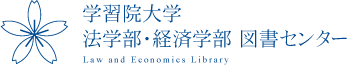 学習院大学
法学部・経済学部 図書センター
Law and Economics Library